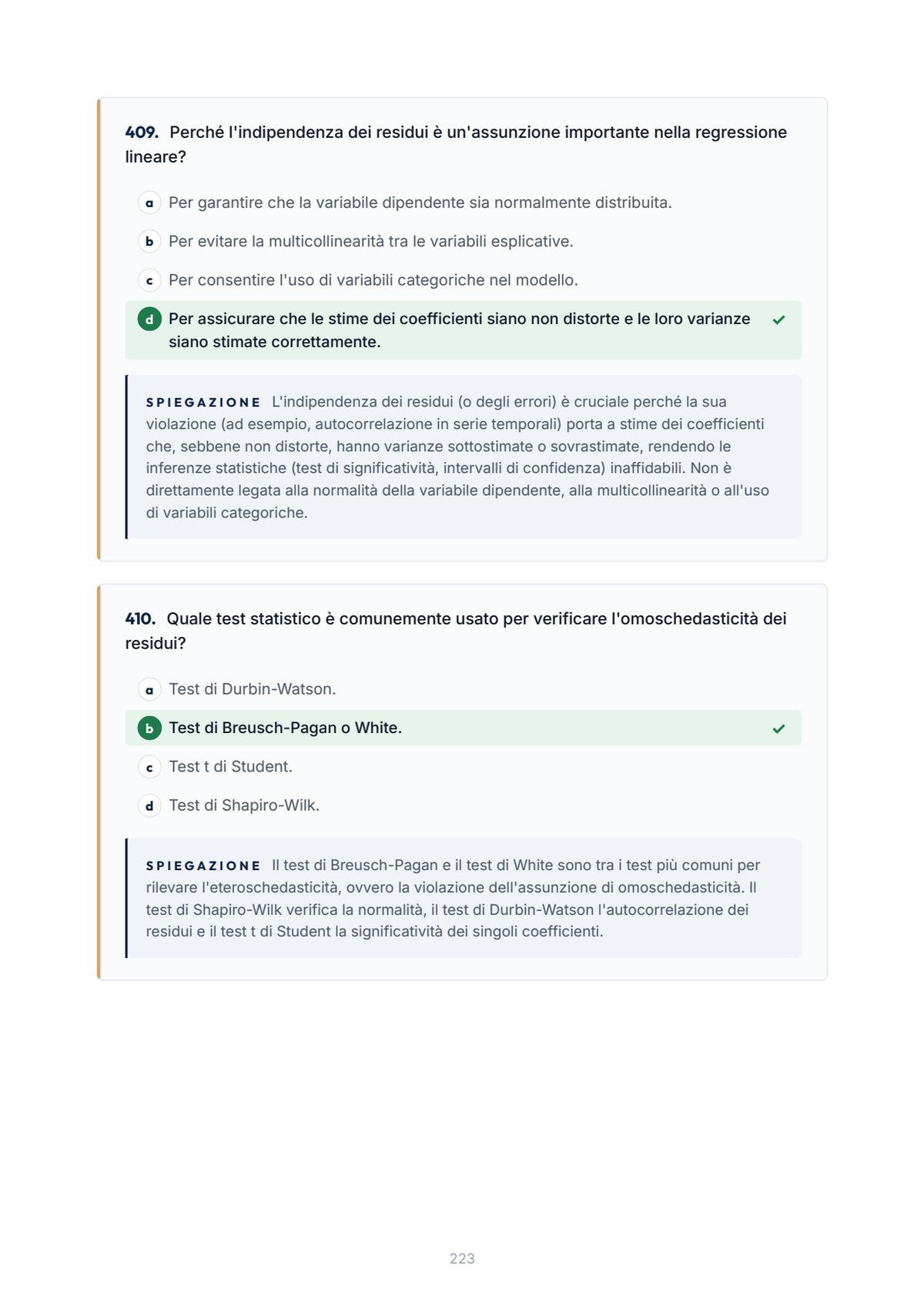 409. Perché l'indipendenza dei residui è un'assunzione importante nella regressione lineare?

a Per garantire che la variabile dipendente sia normalmente distribuita.

b Per evitare la multicollinearità tra le variabili esplicative.

c Per consentire l'uso di variabili categoriche nel modello.

d Per assicurare che le stime dei coefficienti siano non distorte e le loro varianze siano stimate correttamente. ✓

SPIEGAZIONE L'indipendenza dei residui (o degli errori) è cruciale perché la sua violazione (ad esempio, autocorrelazione in serie temporali) porta a stime dei coefficienti che, sebbene non distorte, hanno varianze sottostimate o sovrastimate, rendendo le inferenze statistiche (test di significatività, intervalli di confidenza) inaffidabili. Non è direttamente legata alla normalità della variabile dipendente, alla multicollinearità o all'uso di variabili categoriche.

410. Quale test statistico è comunemente usato per verificare l'omoschedasticità dei residui?

a Test di Durbin-Watson.

b Test di Breusch-Pagan o White. ✓

c Test t di Student.

d Test di Shapiro-Wilk.

SPIEGAZIONE Il test di Breusch-Pagan e il test di White sono tra i test più comuni per rilevare l'eteroschedasticità, ovvero la violazione dell'assunzione di omoschedasticità. Il test di Shapiro-Wilk verifica la normalità, il test di Durbin-Watson l'autocorrelazione dei residui e il test t di Student la significatività dei singoli coefficienti.

223